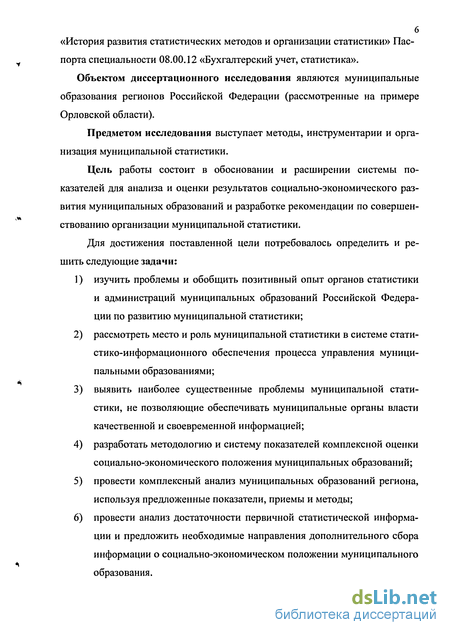 6

«История развития статистических методов и организации статистики» Паспорта специальности 08.00.12 «Бухгалтерский учет, статистика».

Объектом диссертационного исследования являются муниципальные образования регионов Российской Федерации (рассмотренные на примере Орловской области).

Предметом исследования выступает методы, инструментарии и организация муниципальной статистики.

Цель работы состоит в обосновании и расширении системы показателей для анализа и оценки результатов социально-экономического развития муниципальных образований и разработке рекомендации по совершенствованию организации муниципальной статистики.

Для достижения поставленной цели потребовалось определить и решить следующие задачи:

1) изучить проблемы и обобщить позитивный опыт органов статистики и администраций муниципальных образований Российской Федерации по развитию муниципальной статистики;

2) рассмотреть место и роль муниципальной статистики в системе статистико-информационного обеспечения процесса управления муниципальными образованиями;

3) выявить наиболее существенные проблемы муниципальной статистики, не позволяющие обеспечивать муниципальные органы власти качественной и своевременной информацией;

4) разработать методологию и систему показателей комплексной оценки социально-экономического положения муниципальных образований;

5) провести комплексный анализ муниципальных образований региона, используя предложенные показатели, приемы и методы;

6) провести анализ достаточности первичной статистической информации и предложить необходимые направления дополнительного сбора информации о социально-экономическом положении муниципального образования.

dsLib.net
библиотека диссертаций